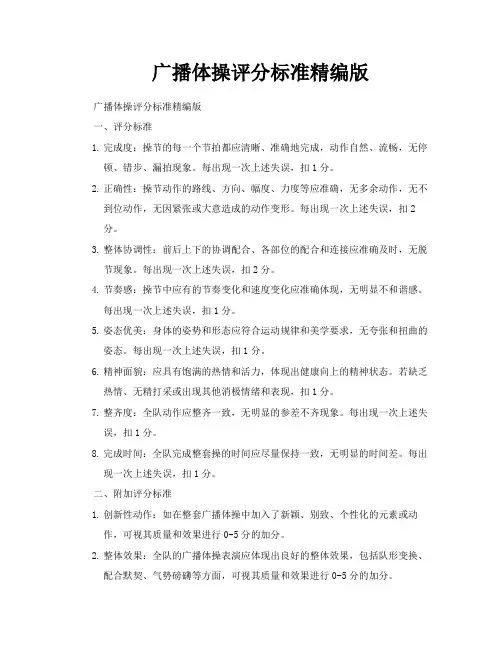 广播体操评分标准精编版

广播体操评分标准精编版

一、评分标准

1. 完成度：操节的每一个节拍都应清晰、准确地完成，动作自然、流畅，无停顿、错步、漏拍现象。每出现一次上述失误，扣1分。

2. 正确性：操节动作的路线、方向、幅度、力度等应准确，无多余动作，无不到位动作，无因紧张或大意造成的动作变形。每出现一次上述失误，扣2分。

3. 整体协调性：前后上下的协调配合、各部位的配合和连接应准确及时，无脱节现象。每出现一次上述失误，扣2分。

4. 节奏感：操节中应有的节奏变化和速度变化应准确体现，无明显不和谐感。每出现一次上述失误，扣1分。

5. 姿态优美：身体的姿势和形态应符合运动规律和美学要求，无夸张和扭曲的姿态。每出现一次上述失误，扣1分。

6. 精神面貌：应具有饱满的热情和活力，体现出健康向上的精神状态。若缺乏热情、无精打采或出现其他消极情绪和表现，扣1分。

7. 整齐度：全队动作应整齐一致，无明显的参差不齐现象。每出现一次上述失误，扣1分。

8. 完成时间：全队完成整套操的时间应尽量保持一致，无明显的时间差。每出现一次上述失误，扣1分。

二、附加评分标准

1. 创新性动作：如在整套广播体操中加入了新颖、别致、个性化的元素或动作，可视其质量和效果进行0-5分的加分。

2. 整体效果：全队的广播体操表演应体现出良好的整体效果，包括队形变换、配合默契、气势磅礴等方面，可视其质量和效果进行0-5分的加分。